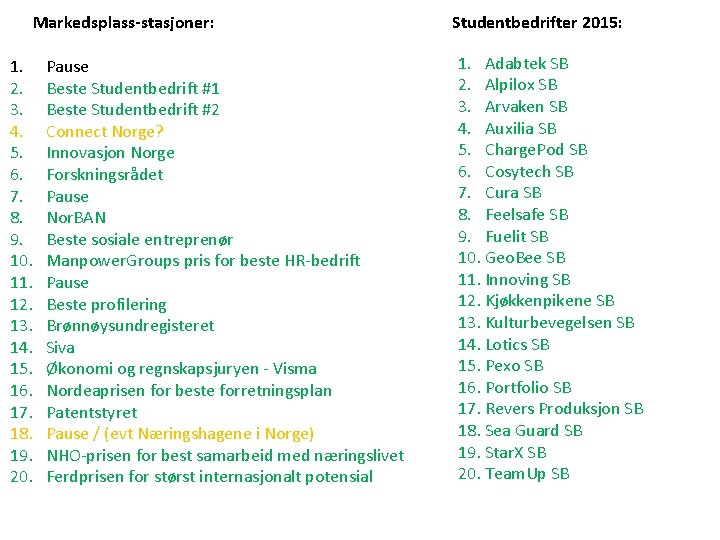 Markedsplass-stasjoner:

1. Pause
2. Beste Studentbedrift #1
3. Beste Studentbedrift #2
4. Connect Norge?
5. Innovasjon Norge
6. Forskningsrådet
7. Pause
8. NorBAN
9. Beste sosiale entreprenør
10. ManpowerGroups pris for beste HR-bedrift
11. Pause
12. Beste profilering
13. Brønnøysundregisteret
14. Siva
15. Økonomi og regnskapsjuryen - Visma
16. Nordeaprisen for beste forretningsplan
17. Patentstyret
18. Pause / (evt Næringshagene i Norge)
19. NHO-prisen for best samarbeid med næringslivet
20. Ferdprisen for størst internasjonalt potensial

Studentbedrifter 2015:

1. Adabtek SB
2. Alpilox SB
3. Arvaken SB
4. Auxilia SB
5. ChargePod SB
6. Cosytech SB
7. Cura SB
8. Feelsafe SB
9. Fuelit SB
10. GeoBee SB
11. Innoving SB
12. Kjøkkenpikene SB
13. Kulturbevegelsen SB
14. Lotics SB
15. Pexo SB
16. Portfolio SB
17. Revers Produksjon SB
18. Sea Guard SB
19. StarX SB
20. TeamUp SB